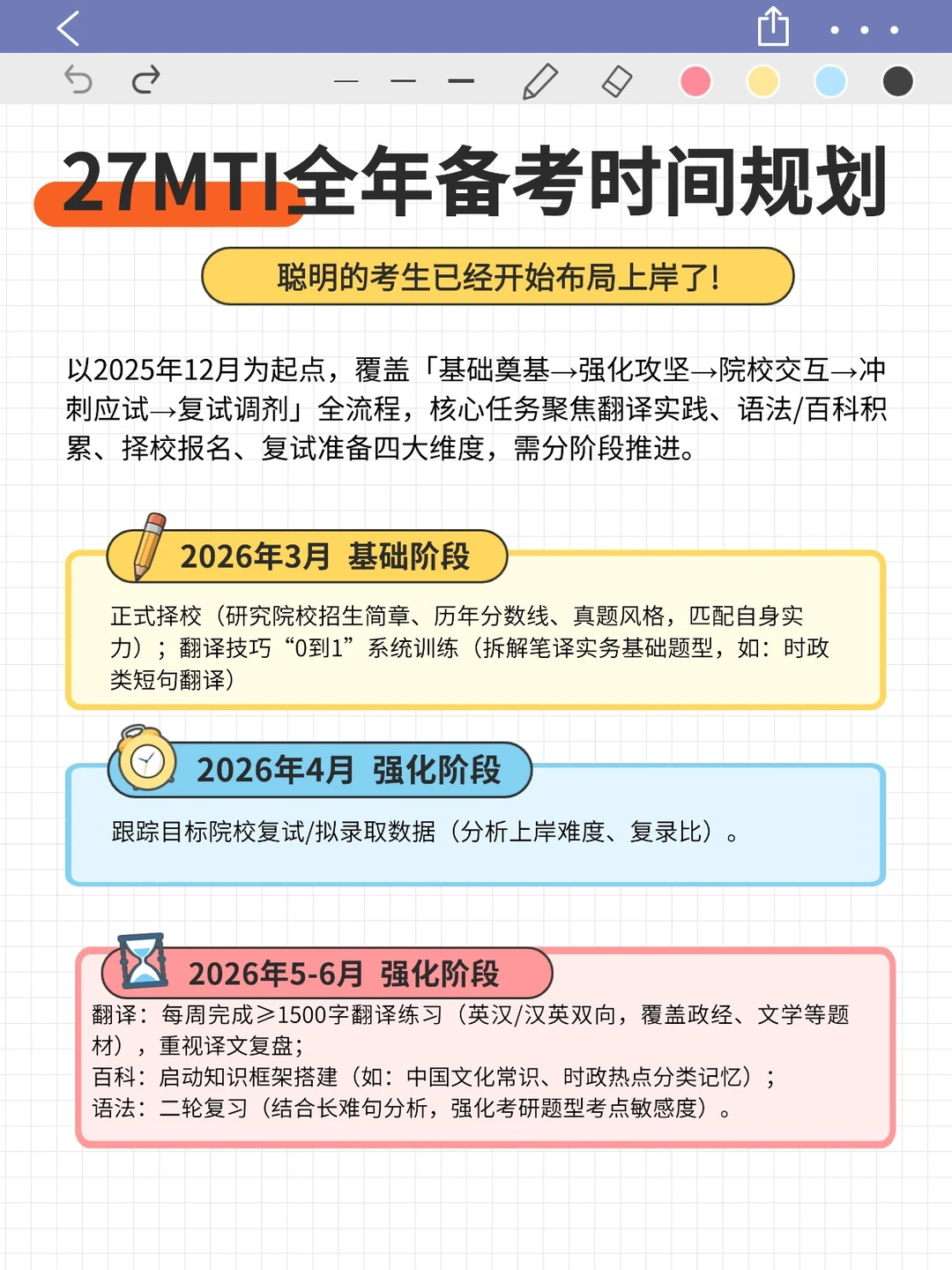 27MTI全年备考时间规划

聪明的考生已经开始布局上岸了!

以2025年12月为起点，覆盖「基础奠基→强化攻坚→院校交互→冲刺应试→复试调剂」全流程，核心任务聚焦翻译实践、语法/百科积累、择校报名、复试准备四大维度，需分阶段推进。

2026年3月 基础阶段

正式择校（研究院校招生简章、历年分数线、真题风格，匹配自身实力）；翻译技巧“0到1”系统训练（拆解笔译实务基础题型，如：时政类短句翻译）

2026年4月 强化阶段

跟踪目标院校复试/拟录取数据（分析上岸难度、复录比）。

2026年5-6月 强化阶段

翻译：每周完成≥1500字翻译练习（英汉/汉英双向，覆盖政经、文学等题材），重视译文复盘；
百科：启动知识框架搭建（如：中国文化常识、时政热点分类记忆）；
语法：二轮复习（结合长难句分析，强化考研题型考点敏感度）。